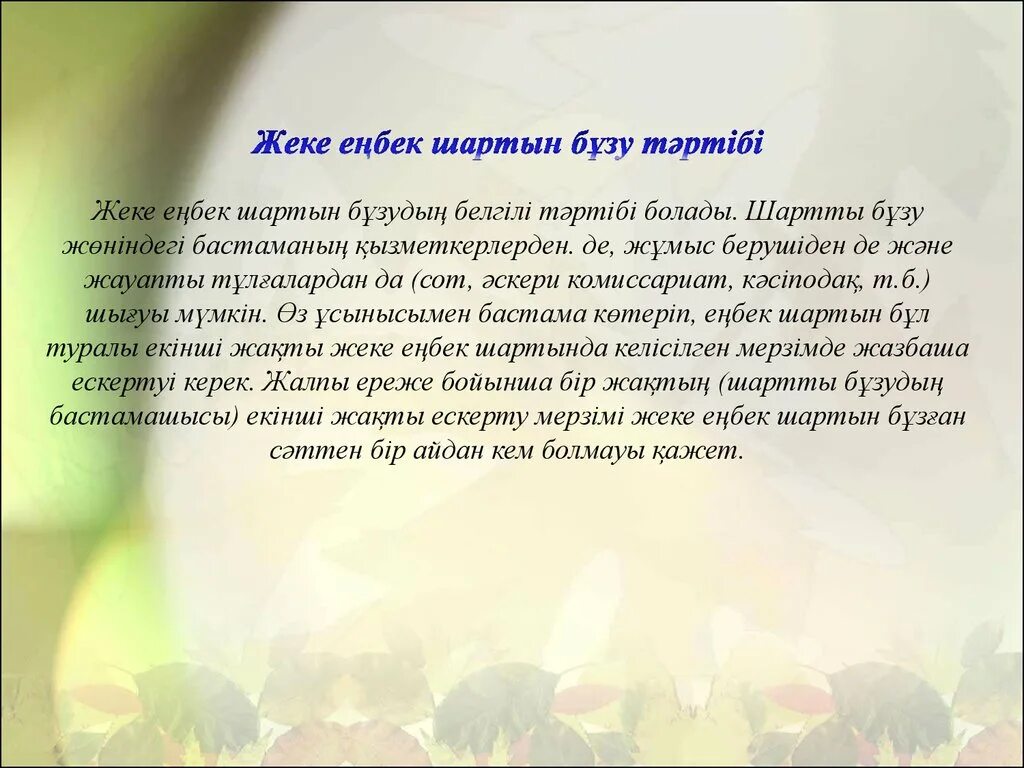 Жеке еңбек шартын бұзу тәртібі

Жеке еңбек шартын бұзудың белгілі тәртібі болады. Шартты бұзу жөніндегі бастаманың қызметкерлерден. де, жұмыс берушіден де және жауапты тұлғалардан да (сот, әскери комиссариат, кәсіподақ, т.б.) шығуы мүмкін. Өз ұсынысымен бастама көтеріп, еңбек шартын бұл туралы екінші жақты жеке еңбек шартында келісілген мерзімде жазбаша ескертуі керек. Жалпы ереже бойынша бір жақтың (шартты бұзудың бастамашысы) екінші жақты ескерту мерзімі жеке еңбек шартын бұзған сәттен бір айдан кем болмауы қажет.